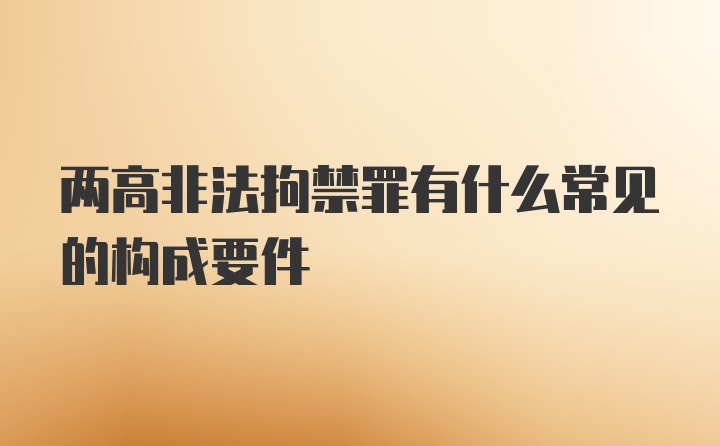 两高非法拘禁罪有什么常见的构成要件